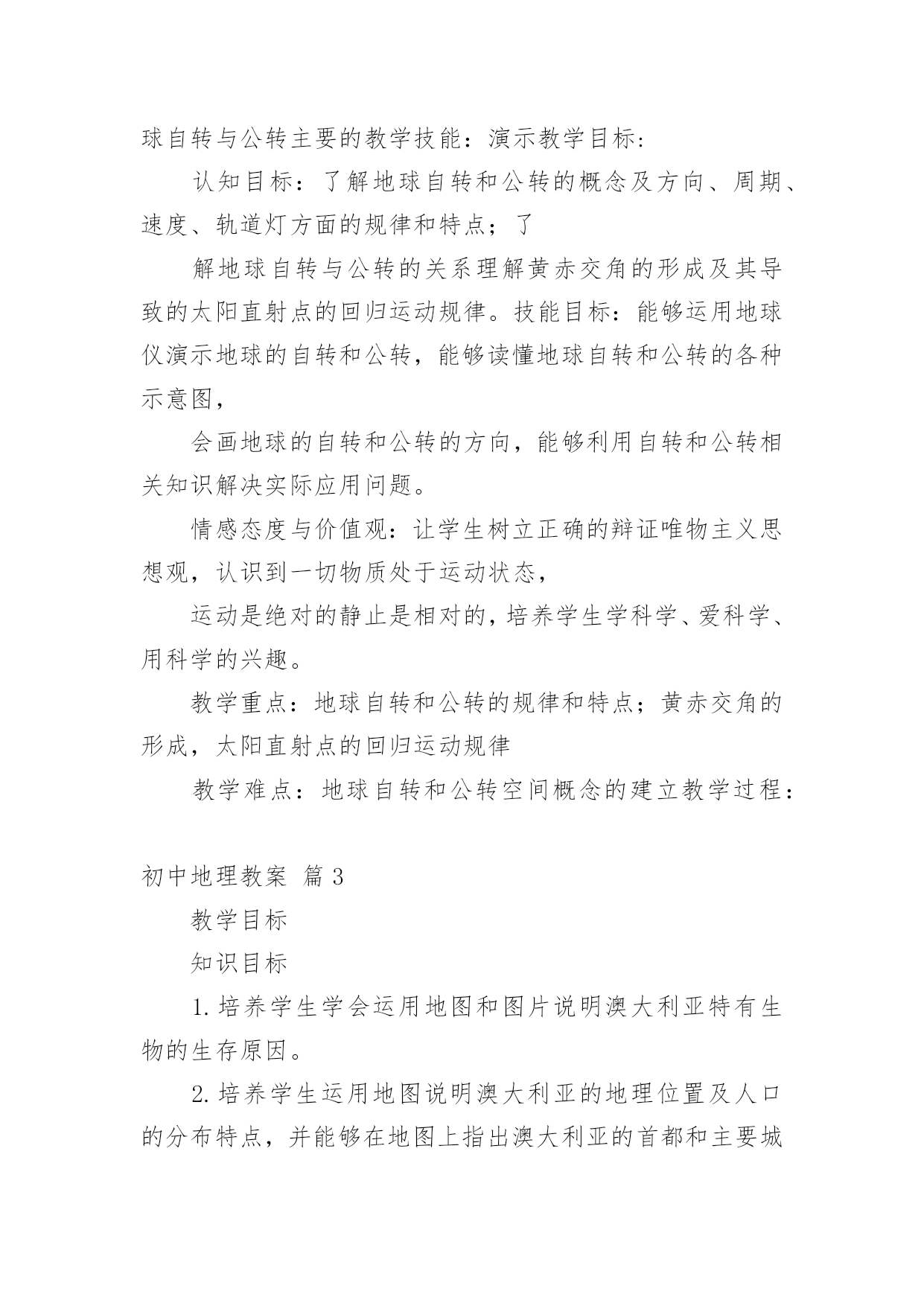 球自转与公转主要的教学技能：演示教学目标：

认知目标：了解地球自转和公转的概念及方向、周期、速度、轨道灯方面的规律和特点；了

解地球自转与公转的关系理解黄赤交角的形成及其导致的太阳直射点的回归运动规律。技能目标：能够运用地球仪演示地球的自转和公转，能够读懂地球自转和公转的各种示意图，

会画地球的自转和公转的方向，能够利用自转和公转相关知识解决实际应用问题。

情感态度与价值观：让学生树立正确的辩证唯物主义思想观，认识到一切物质处于运动状态，

运动是绝对的静止是相对的，培养学生学科学、爱科学、用科学的兴趣。

教学重点：地球自转和公转的规律和特点；黄赤交角的形成，太阳直射点的回归运动规律

教学难点：地球自转和公转空间概念的建立教学过程：

初中地理教案 篇3

教学目标

知识目标

1.培养学生学会运用地图和图片说明澳大利亚特有生物的生存原因。

2.培养学生运用地图说明澳大利亚的地理位置及人口的分布特点，并能够在地图上指出澳大利亚的首都和主要城